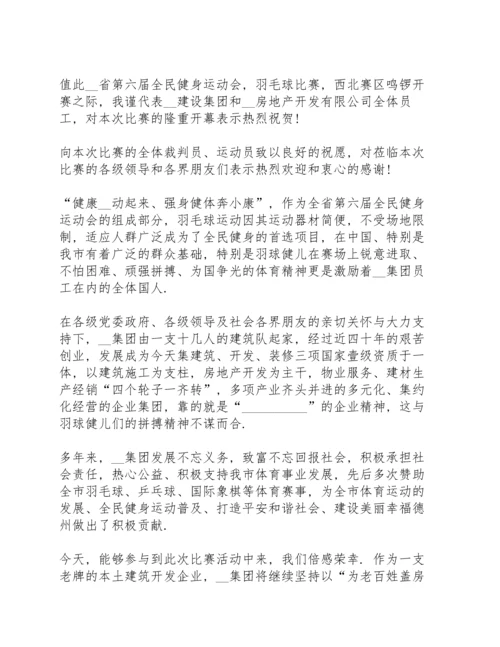 值此__省第六届全民健身运动会，羽毛球比赛，西北赛区鸣锣开赛之际，我谨代表__建设集团和__房地产开发有限公司全体员工，对本次比赛的隆重开幕表示热烈祝贺！

向本次比赛的全体裁判员、运动员致以良好的祝愿，对莅临本次比赛的各级领导和各界朋友们表示热烈欢迎和衷心的感谢！

“健康__动起来、强身健体奔小康”，作为全省第六届全民健身运动会的组成部分，羽毛球运动因其运动器材简便，不受场地限制，适应人群广泛成为了全民健身的首选项目，在中国、特别是我市有着广泛的群众基础，特别是羽球健儿在赛场上锐意进取、不怕困难、顽强拼搏、为国争光的体育精神更是激励着__集团员工在内的全体国人.

在各级党委政府、各级领导及社会各界朋友的亲切关怀与大力支持下，__集团由一支十几人的建筑队起家，经过近四十年的艰苦创业，发展成为今天集建筑、开发、装修三项国家壹级资质于一体，以建筑施工为支柱，房地产开发为主干，物业服务、建材生产经销“四个轮子一齐转”，多项产业齐头并进的多元化、集约化经营的企业集团，靠的就是“__________”的企业精神，这与羽球健儿们的拼搏精神不谋而合.

多年来，__集团发展不忘义务，致富不忘回报社会，积极承担社会责任，热心公益、积极支持我市体育事业发展，先后多次赞助全市羽毛球、乒乓球、国际象棋等体育赛事，为全市体育运动的发展、全民健身运动普及、打造平安和谐社会、建设美丽幸福德州做出了积极贡献.

今天，能够参与到此次比赛活动中来，我们倍感荣幸. 作为一支老牌的本土建筑开发企业，__集团将继续坚持以“为老百姓盖房